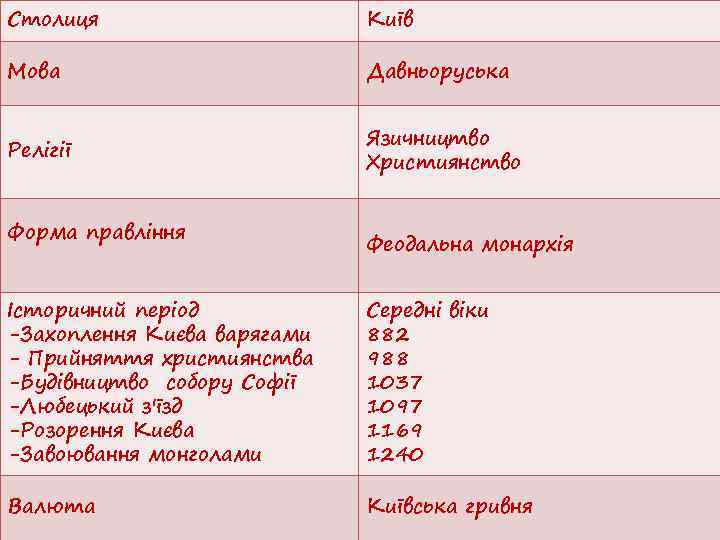 | Столиця | Київ |
|---|---|
| Мова | Давньоруська |
| Релігії | Язичництво Християнство |
| Форма правління | Феодальна монархія |
| Історичний період -Захоплення Києва варягами - Прийняття християнства -Будівництво собору Софії -Любецький з'їзд -Розорення Києва -Завоювання монголами | Середні віки 882 988 1037 1097 1169 1240 |
| Валюта | Київська гривня |